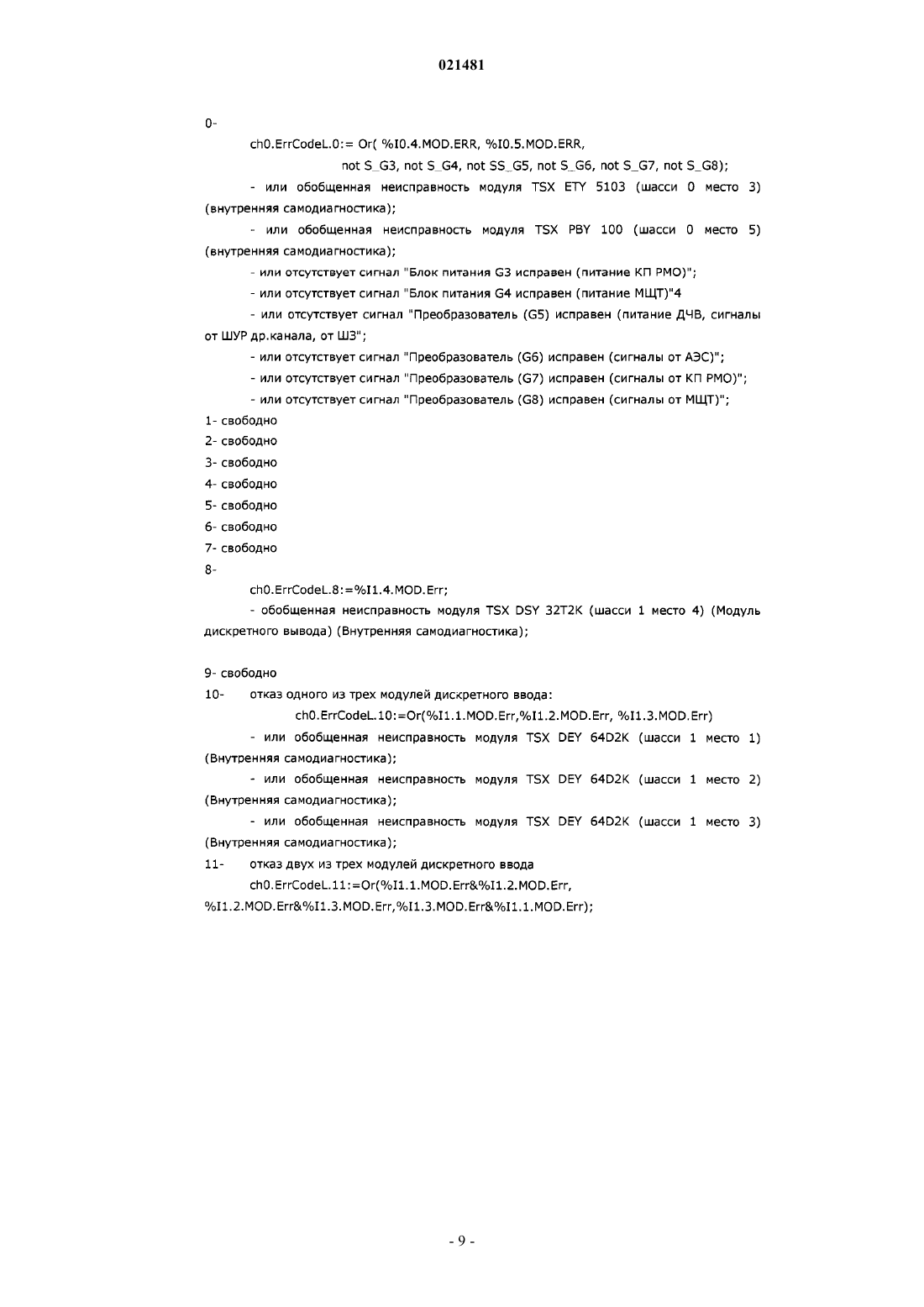 021481

0-

ch0.ErrCodeL.0:= Or( %I0.4.MOD.ERR, %I0.5.MOD.ERR,

not S_G3, not S_G4, not SS_G5, not S_G6, not S_G7, not S_G8);

- или обобщенная неисправность модуля TSX ETY 5103 (шасси 0 место 3) (внутренняя самодиагностика);

- или обобщенная неисправность модуля TSX PBY 100 (шасси 0 место 5) (внутренняя самодиагностика);

- или отсутствует сигнал "Блок питания G3 исправен (питание КП РМО)";

- или отсутствует сигнал "Блок питания G4 исправен (питание МЩТ)"4

- или отсутствует сигнал "Преобразователь (G5) исправен (питание ДЧВ, сигналы от ШУР др.канала, от ШЗ";

- или отсутствует сигнал "Преобразователь (G6) исправен (сигналы от АЭС)";

- или отсутствует сигнал "Преобразователь (G7) исправен (сигналы от КП РМО)";

- или отсутствует сигнал "Преобразователь (G8) исправен (сигналы от МЩТ)";

1- свободно

2- свободно

3- свободно

4- свободно

5- свободно

6- свободно

7- свободно

8-

ch0.ErrCodeL.8:=%I1.4.MOD.Err;

- обобщенная неисправность модуля TSX DSY 32T2K (шасси 1 место 4) (Модуль дискретного вывода) (Внутренняя самодиагностика);

9- свободно

10- отказ одного из трех модулей дискретного ввода:

ch0.ErrCodeL.10:=Or(%I1.1.MOD.Err,%I1.2.MOD.Err, %I1.3.MOD.Err)

- или обобщенная неисправность модуля TSX DEY 64D2K (шасси 1 место 1) (Внутренняя самодиагностика);

- или обобщенная неисправность модуля TSX DEY 64D2K (шасси 1 место 2) (Внутренняя самодиагностика);

- или обобщенная неисправность модуля TSX DEY 64D2K (шасси 1 место 3) (Внутренняя самодиагностика);

11- отказ двух из трех модулей дискретного ввода

ch0.ErrCodeL.11:=Or(%I1.1.MOD.Err&%I1.2.MOD.Err, %I1.2.MOD.Err&%I1.3.MOD.Err,%I1.3.MOD.Err&%I1.1.MOD.Err);

- 9 -